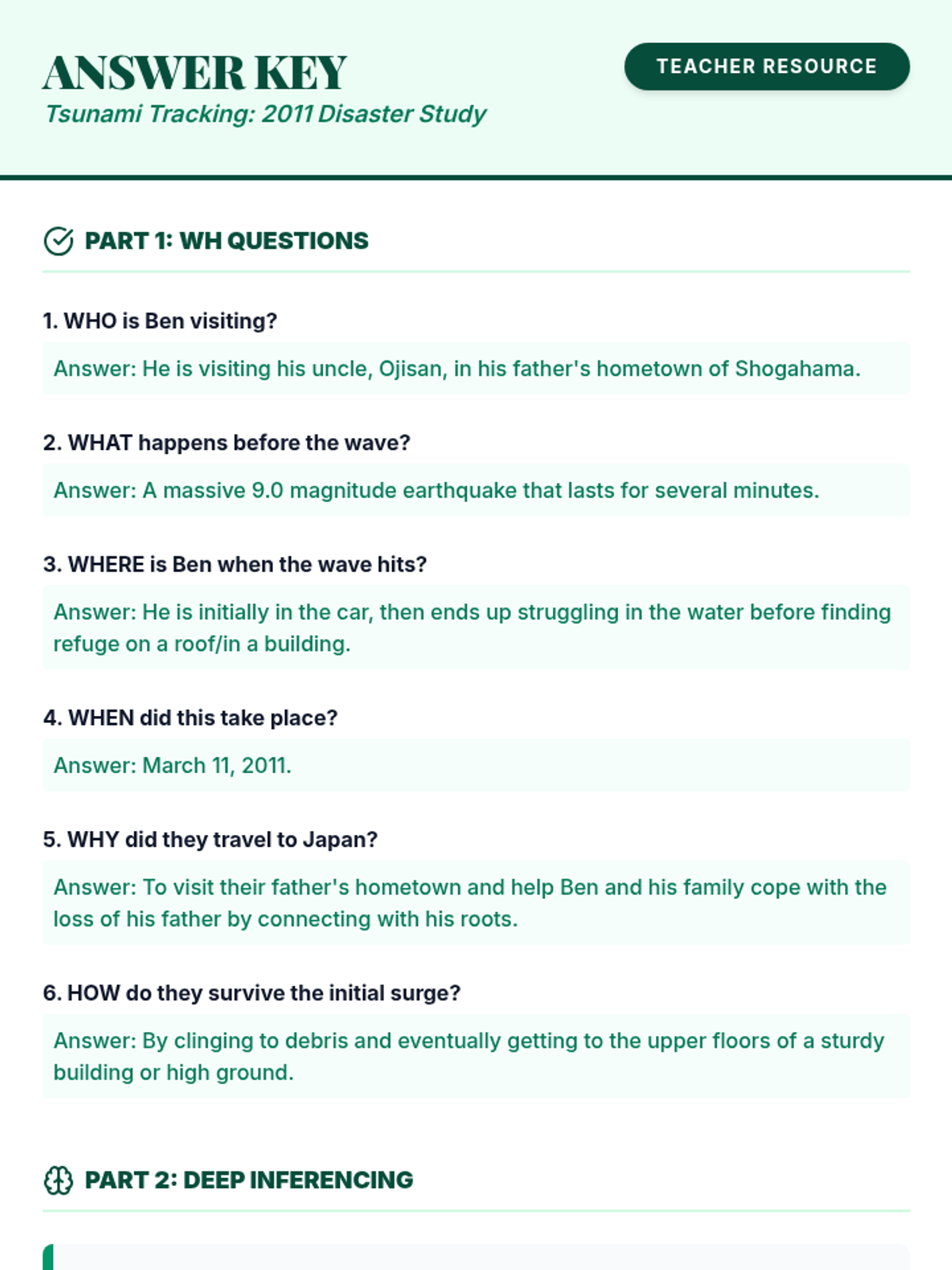 ANSWER KEY
Tsunami Tracking: 2011 Disaster Study

TEACHER RESOURCE

PART 1: WH QUESTIONS

1. WHO is Ben visiting?

Answer: He is visiting his uncle, Ojisan, in his father's hometown of Shogahama.

2. WHAT happens before the wave?

Answer: A massive 9.0 magnitude earthquake that lasts for several minutes.

3. WHERE is Ben when the wave hits?

Answer: He is initially in the car, then ends up struggling in the water before finding refuge on a roof/in a building.

4. WHEN did this take place?

Answer: March 11, 2011.

5. WHY did they travel to Japan?

Answer: To visit their father's hometown and help Ben and his family cope with the loss of his father by connecting with his roots.

6. HOW do they survive the initial surge?

Answer: By clinging to debris and eventually getting to the upper floors of a sturdy building or high ground.

PART 2: DEEP INFERENCING